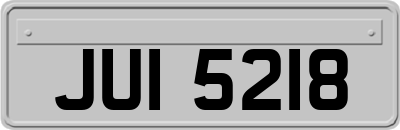 JUI 5218